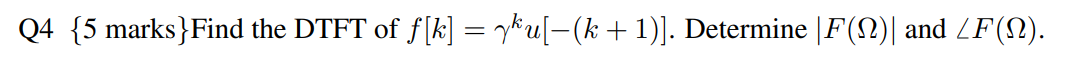 Q4 {5 marks}Find the DTFT of $f[k] = \gamma^k u[-(k+1)]$. Determine $|F(\Omega)|$ and $\angle F(\Omega)$.